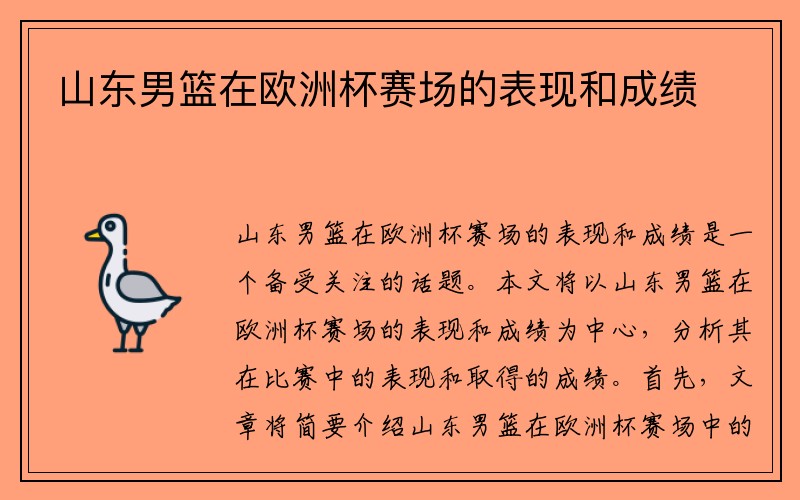 山东男篮在欧洲杯赛场的表现和成绩

山东男篮在欧洲杯赛场的表现和成绩是一个备受关注的话题。本文将以山东男篮在欧洲杯赛场的表现和成绩为中心，分析其在比赛中的表现和取得的成绩。首先，文章将简要介绍山东男篮在欧洲杯赛场中的